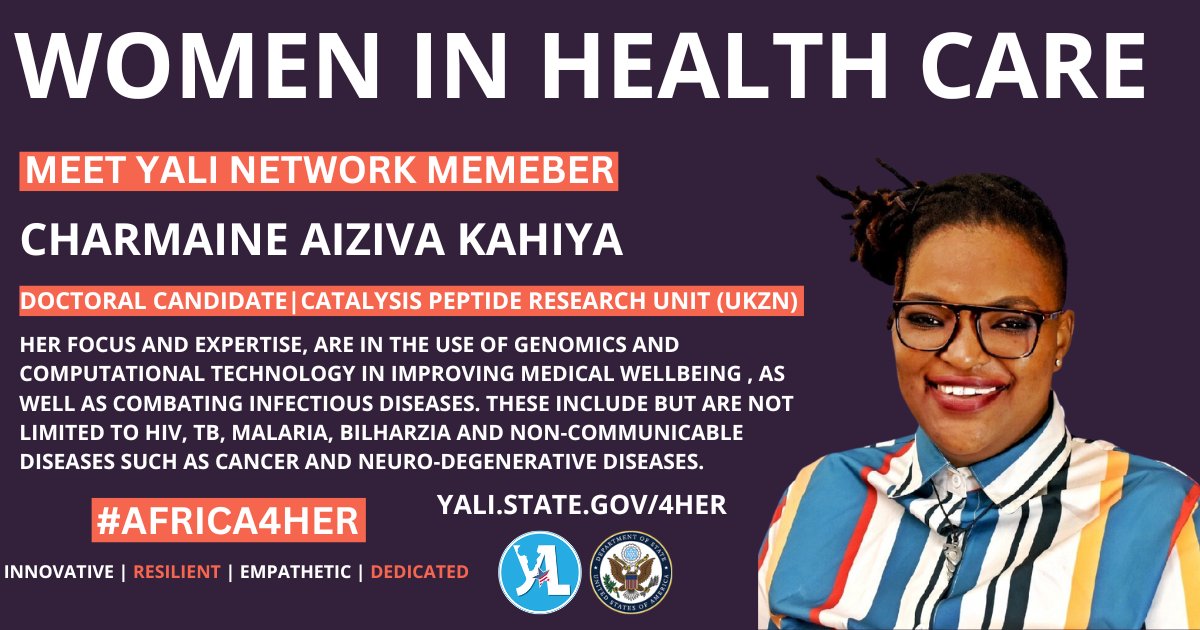 WOMEN IN HEALTH CARE

MEET YALI NETWORK MEMEBER

CHARMAINE AIZIVA KAHIYA

DOCTORAL CANDIDATE|CATALYSIS PEPTIDE RESEARCH UNIT (UKZN)

HER FOCUS AND EXPERTISE, ARE IN THE USE OF GENOMICS AND COMPUTATIONAL TECHNOLOGY IN IMPROVING MEDICAL WELLBEING , AS WELL AS COMBATING INFECTIOUS DISEASES. THESE INCLUDE BUT ARE NOT LIMITED TO HIV, TB, MALARIA, BILHARZIA AND NON-COMMUNICABLE DISEASES SUCH AS CANCER AND NEURO-DEGENERATIVE DISEASES.

#AFRICA4HER

YALI.STATE.GOV/4HER

INNOVATIVE | RESILIENT | EMPATHETIC | DEDICATED

YL

DEPARTMENT OF STATE UNITED STATES OF AMERICA